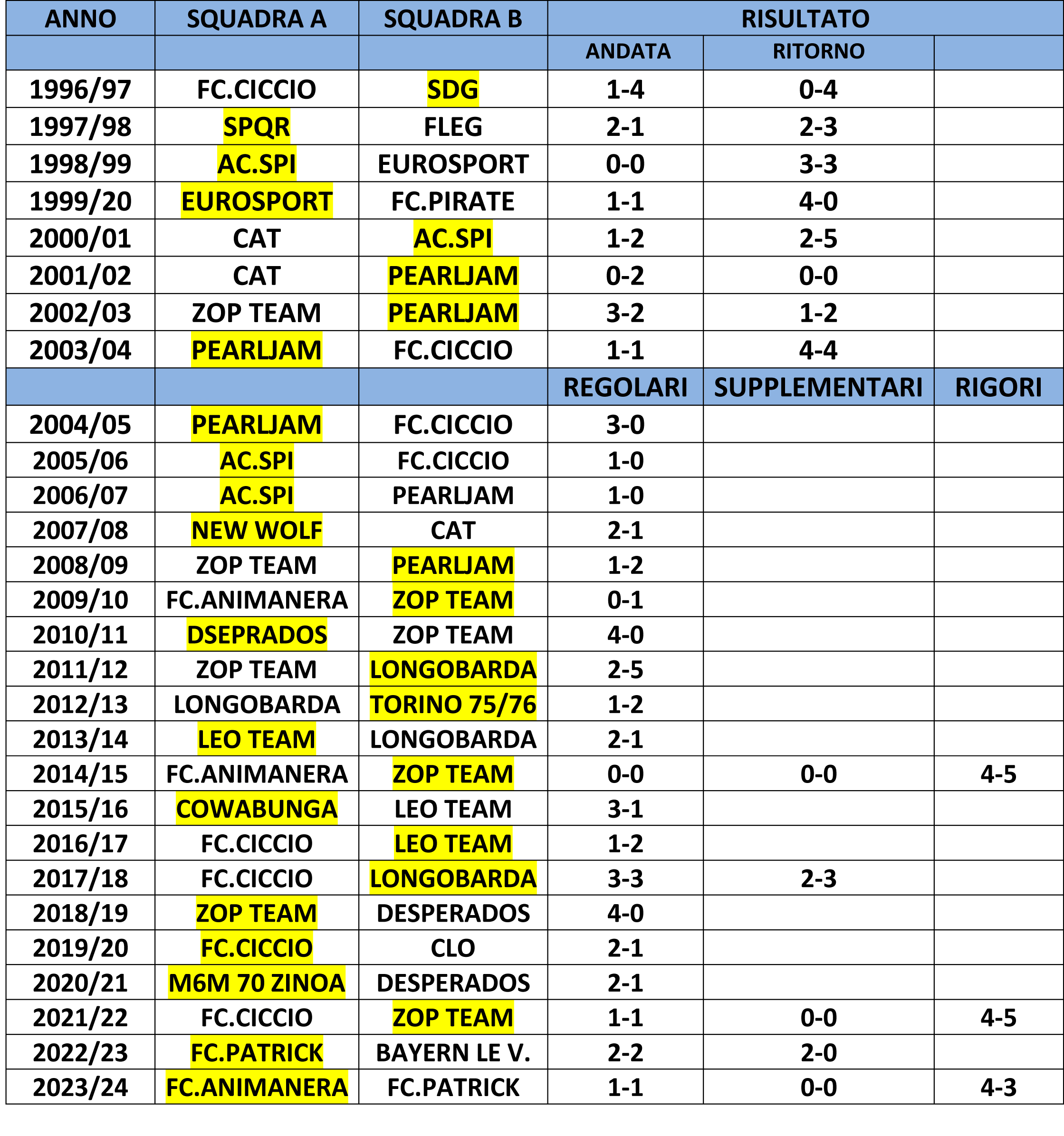 | ANNO | SQUADRA A | SQUADRA B | RISULTATO | | |
|---|---|---|---|---|---|
| | | | ANDATA | RITORNO | |
| 1996/97 | FC.CICCIO | SDG | 1-4 | 0-4 | |
| 1997/98 | SPQR | FLEG | 2-1 | 2-3 | |
| 1998/99 | AC.SPI | EUROSPORT | 0-0 | 3-3 | |
| 1999/20 | EUROSPORT | FC.PIRATE | 1-1 | 4-0 | |
| 2000/01 | CAT | AC.SPI | 1-2 | 2-5 | |
| 2001/02 | CAT | PEARLJAM | 0-2 | 0-0 | |
| 2002/03 | ZOP TEAM | PEARLJAM | 3-2 | 1-2 | |
| 2003/04 | PEARLJAM | FC.CICCIO | 1-1 | 4-4 | |
| | | | REGOLARI | SUPPLEMENTARI | RIGORI |
| 2004/05 | PEARLJAM | FC.CICCIO | 3-0 | | |
| 2005/06 | AC.SPI | FC.CICCIO | 1-0 | | |
| 2006/07 | AC.SPI | PEARLJAM | 1-0 | | |
| 2007/08 | NEW WOLF | CAT | 2-1 | | |
| 2008/09 | ZOP TEAM | PEARLJAM | 1-2 | | |
| 2009/10 | FC.ANIMANERA | ZOP TEAM | 0-1 | | |
| 2010/11 | DSEPRADOS | ZOP TEAM | 4-0 | | |
| 2011/12 | ZOP TEAM | LONGOBARDA | 2-5 | | |
| 2012/13 | LONGOBARDA | TORINO 75/76 | 1-2 | | |
| 2013/14 | LEO TEAM | LONGOBARDA | 2-1 | | |
| 2014/15 | FC.ANIMANERA | ZOP TEAM | 0-0 | 0-0 | 4-5 |
| 2015/16 | COWABUNGA | LEO TEAM | 3-1 | | |
| 2016/17 | FC.CICCIO | LEO TEAM | 1-2 | | |
| 2017/18 | FC.CICCIO | LONGOBARDA | 3-3 | 2-3 | |
| 2018/19 | ZOP TEAM | DESPERADOS | 4-0 | | |
| 2019/20 | FC.CICCIO | CLO | 2-1 | | |
| 2020/21 | M6M 70 ZINOA | DESPERADOS | 2-1 | | |
| 2021/22 | FC.CICCIO | ZOP TEAM | 1-1 | 0-0 | 4-5 |
| 2022/23 | FC.PATRICK | BAYERN LE V. | 2-2 | 2-0 | |
| 2023/24 | FC.ANIMANERA | FC.PATRICK | 1-1 | 0-0 | 4-3 |